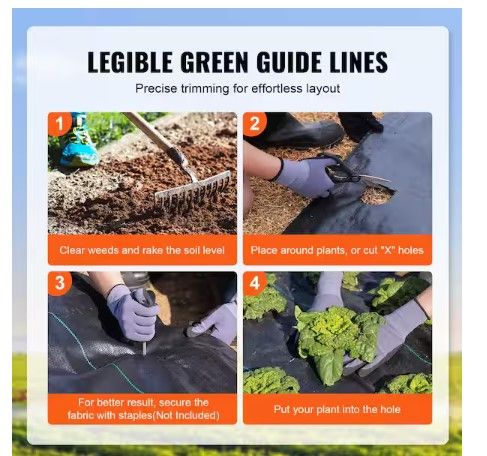 LEGIBLE GREEN GUIDE LINES

Precise trimming for effortless layout

1

Clear weeds and rake the soil level

2

Place around plants, or cut "X" holes

3

For better result, secure the fabric with staples(Not Included)

4

Put your plant into the hole